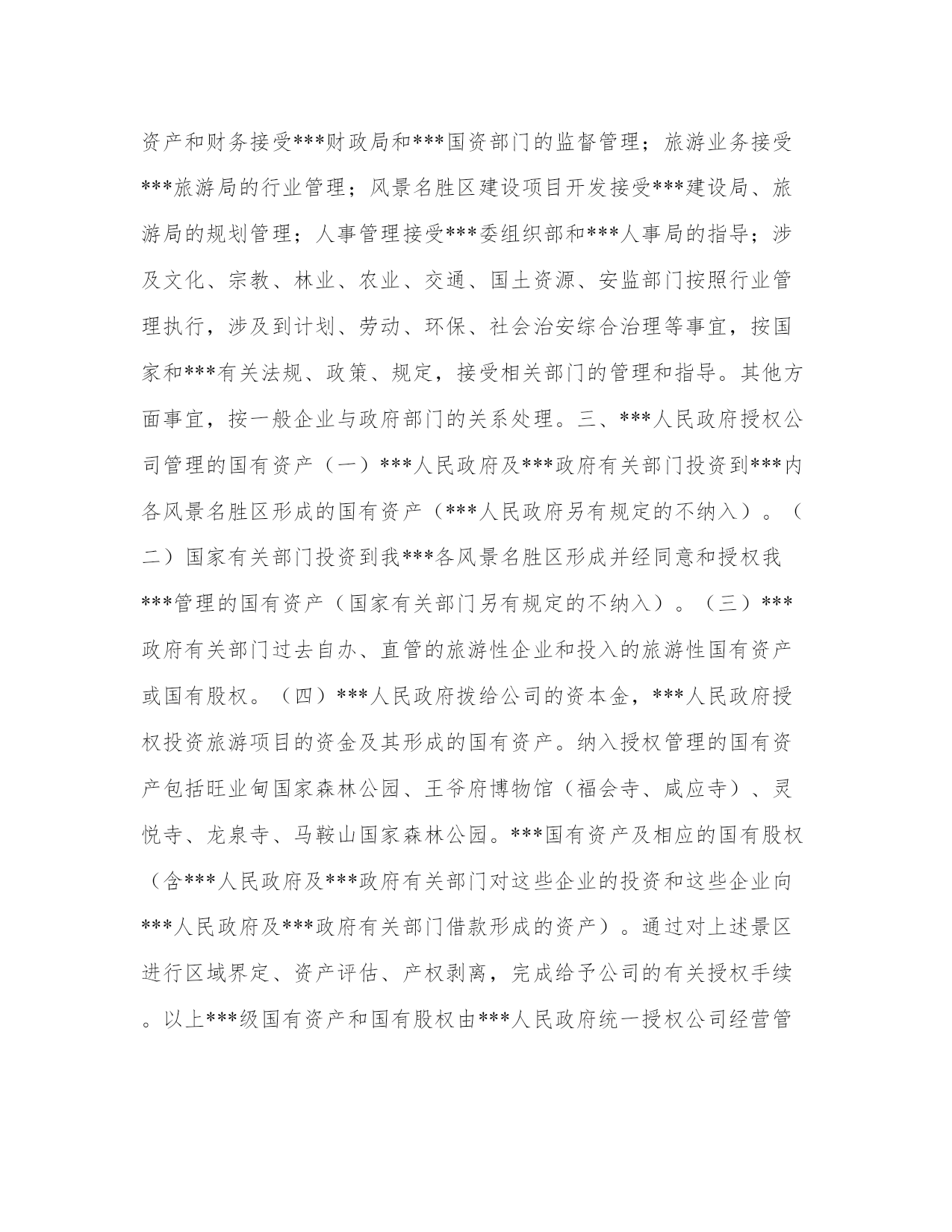 资产和财务接受***财政局和***国资部门的监督管理；旅游业务接受***旅游局的行业管理；风景名胜区建设项目开发接受***建设局、旅游局的规划管理；人事管理接受***委组织部和***人事局的指导；涉及文化、宗教、林业、农业、交通、国土资源、安监部门按照行业管理执行，涉及到计划、劳动、环保、社会治安综合治理等事宜，按国家和***有关法规、政策、规定，接受相关部门的管理和指导。其他方面事宜，按一般企业与政府部门的关系处理。三、***人民政府授权公司管理的国有资产（一）***人民政府及***政府有关部门投资到***内各风景名胜区形成的国有资产（***人民政府另有规定的不纳入）。（二）国家有关部门投资到我***各风景名胜区形成并经同意和授权我***管理的国有资产（国家有关部门另有规定的不纳入）。（三）***政府有关部门过去自办、直管的旅游性企业和投入的旅游性国有资产或国有股权。（四）***人民政府拨给公司的资本金，***人民政府授权投资旅游项目的资金及其形成的国有资产。纳入授权管理的国有资产包括旺业甸国家森林公园、王爷府博物馆（福会寺、咸应寺）、灵悦寺、龙泉寺、马鞍山国家森林公园。***国有资产及相应的国有股权（含***人民政府及***政府有关部门对这些企业的投资和这些企业向***人民政府及***政府有关部门借款形成的资产）。通过对上述景区进行区域界定、资产评估、产权剥离，完成给予公司的有关授权手续。以上***级国有资产和国有股权由***人民政府统一授权公司经营管